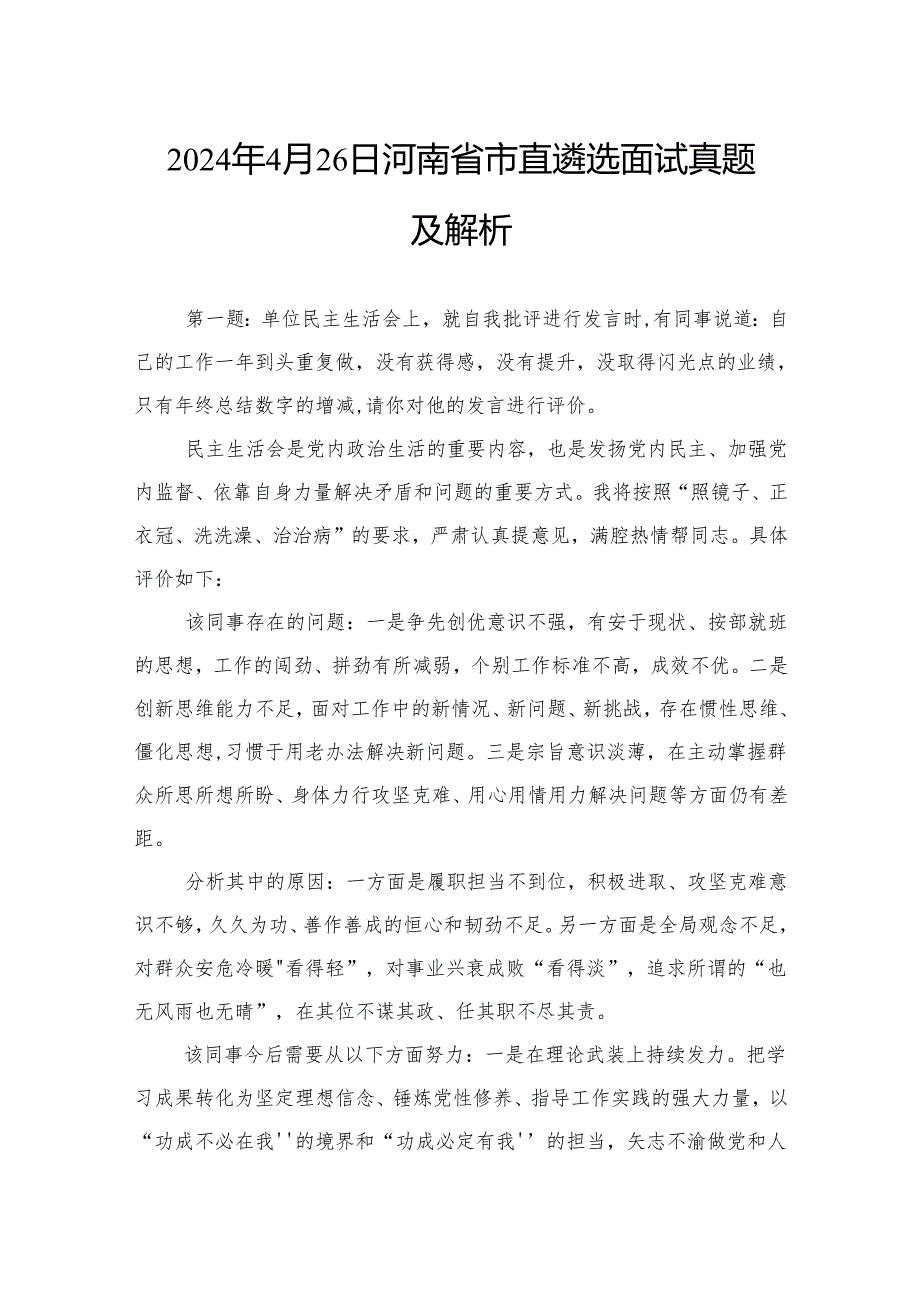 2024年4月26日河南省市直遴选面试真题及解析

第一题：单位民主生活会上，就自我批评进行发言时，有同事说道：自己的工作一年到头重复做，没有获得感，没有提升，没取得闪光点的业绩，只有年终总结数字的增减，请你对他的发言进行评价。

民主生活会是党内政治生活的重要内容，也是发扬党内民主、加强党内监督、依靠自身力量解决矛盾和问题的重要方式。我将按照“照镜子、正衣冠、洗洗澡、治治病”的要求，严肃认真提意见，满腔热情帮同志。具体评价如下：

该同事存在的问题：一是争先创优意识不强，有安于现状、按部就班的思想，工作的闯劲、拼劲有所减弱，个别工作标准不高，成效不优。二是创新思维能力不足，面对工作中的新情况、新问题、新挑战，存在惯性思维、僵化思想，习惯于用老办法解决新问题。三是宗旨意识淡薄，在主动掌握群众所思所想所盼、身体力行攻坚克难、用心用情用力解决问题等方面仍有差距。

分析其中的原因：一方面是履职担当不到位，积极进取、攻坚克难意识不够，久久为功、善作善成的恒心和韧劲不足。另一方面是全局观念不足，对群众安危冷暖"看得轻”，对事业兴衰成败“看得淡”，追求所谓的“也无风雨也无晴”，在其位不谋其政、任其职不尽其责。

该同事今后需要从以下方面努力：一是在理论武装上持续发力。把学习成果转化为坚定理想信念、锤炼党性修养、指导工作实践的强大力量，以“功成不必在我''的境界和“功成必定有我''的担当，矢志不渝做党和人